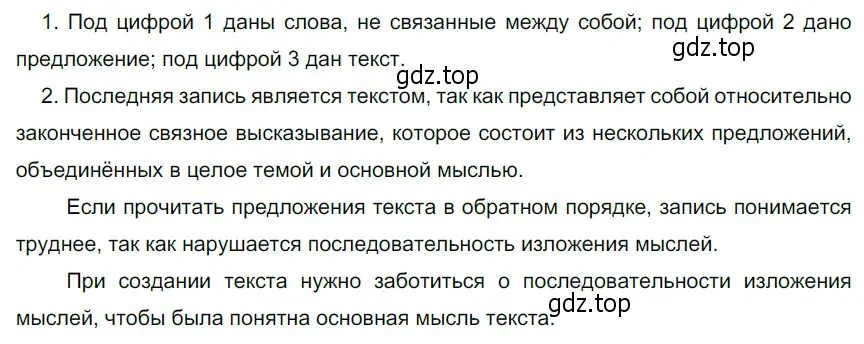 1. Под цифрой 1 даны слова, не связанные между собой; под цифрой 2 дано предложение; под цифрой 3 дан текст.

gdz.top

gdz.top

2. Последняя запись является текстом, так как представляет собой относительно законченное связное высказывание, которое состоит из нескольких предложений, объединённых в целое темой и основной мыслью.

Если прочитать предложения текста в обратном порядке, запись понимается труднее, так как нарушается последовательность изложения мыслей.

При создании текста нужно заботиться о последовательности изложения мыслей, чтобы была понятна основная мысль текста.

gdz.top